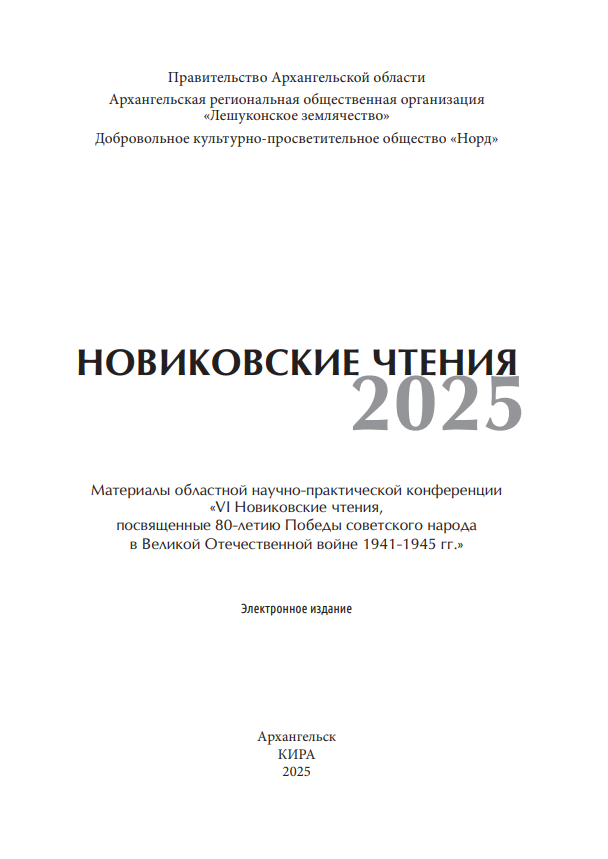 Правительство Архангельской области
Архангельская региональная общественная организация «Лешуконское землячество»
Добровольное культурно-просветительное общество «Норд»

НОВИКОВСКИЕ ЧТЕНИЯ
2025

Материалы областной научно-практической конференции «VI Новиковские чтения, посвященные 80-летию Победы советского народа в Великой Отечественной войне 1941-1945 гг.»

Электронное издание

Архангельск
КИРА
2025